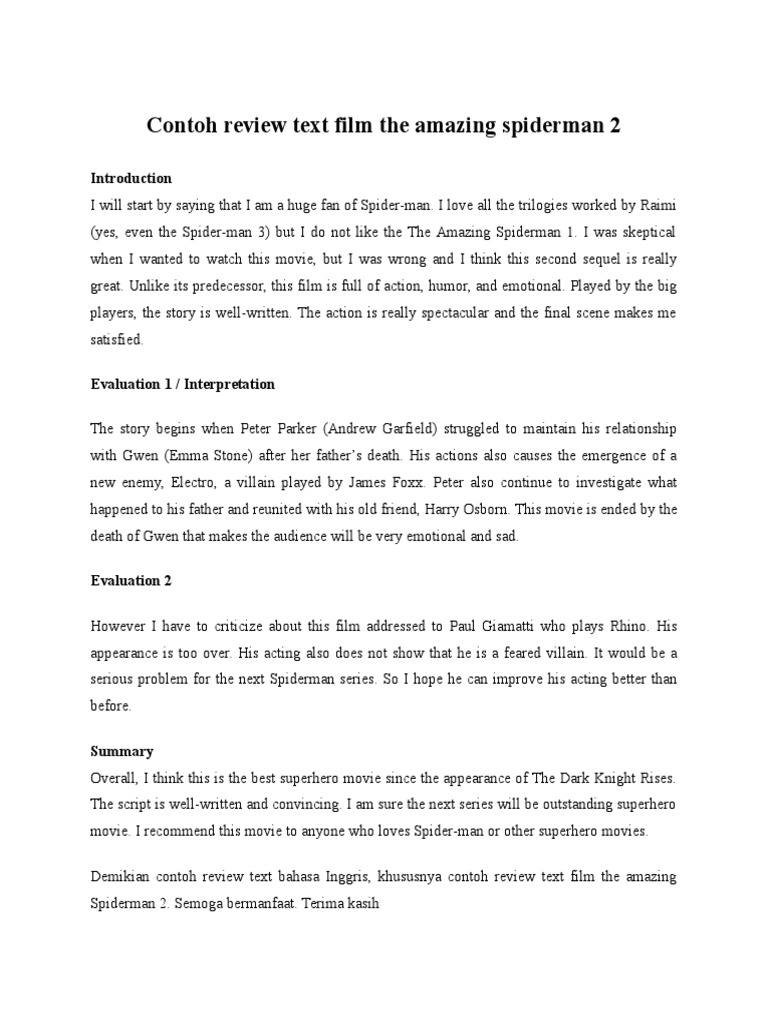 Contoh review text film the amazing spiderman 2

Introduction
I will start by saying that I am a huge fan of Spider-man. I love all the trilogies worked by Raimi (yes, even the Spider-man 3) but I do not like the The Amazing Spiderman 1. I was skeptical when I wanted to watch this movie, but I was wrong and I think this second sequel is really great. Unlike its predecessor, this film is full of action, humor, and emotional. Played by the big players, the story is well-written. The action is really spectacular and the final scene makes me satisfied.

Evaluation 1 / Interpretation

The story begins when Peter Parker (Andrew Garfield) struggled to maintain his relationship with Gwen (Emma Stone) after her father's death. His actions also causes the emergence of a new enemy, Electro, a villain played by James Foxx. Peter also continue to investigate what happened to his father and reunited with his old friend, Harry Osborn. This movie is ended by the death of Gwen that makes the audience will be very emotional and sad.

Evaluation 2

However I have to criticize about this film addressed to Paul Giamatti who plays Rhino. His appearance is too over. His acting also does not show that he is a feared villain. It would be a serious problem for the next Spiderman series. So I hope he can improve his acting better than before.

Summary
Overall, I think this is the best superhero movie since the appearance of The Dark Knight Rises. The script is well-written and convincing. I am sure the next series will be outstanding superhero movie. I recommend this movie to anyone who loves Spider-man or other superhero movies.

Demikian contoh review text bahasa Inggris, khususnya contoh review text film the amazing Spiderman 2. Semoga bermanfaat. Terima kasih